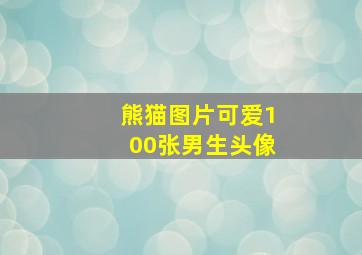 熊猫图片可爱100张男生头像